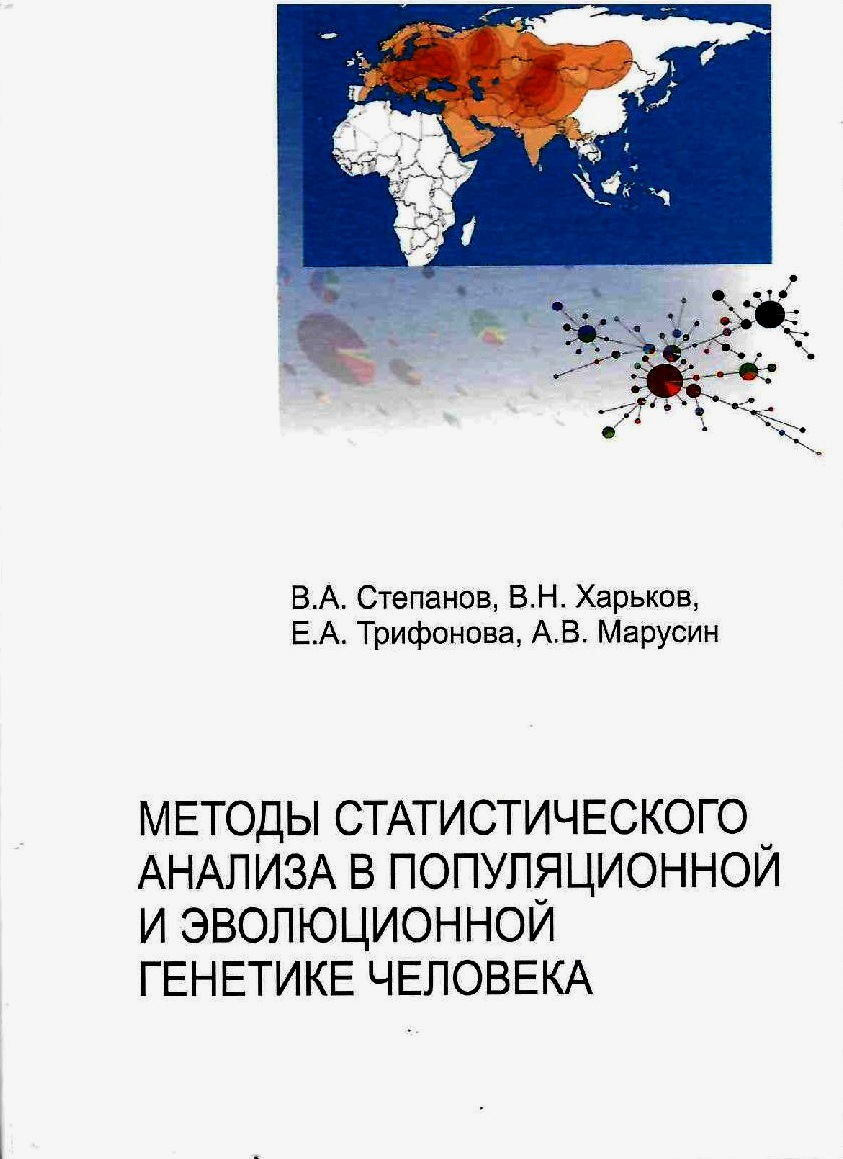 В.А. Степанов, В.Н. Харьков, Е.А. Трифонова, А.В. Марусин

МЕТОДЫ СТАТИСТИЧЕСКОГО АНАЛИЗА В ПОПУЛЯЦИОННОЙ И ЭВОЛЮЦИОННОЙ ГЕНЕТИКЕ ЧЕЛОВЕКА